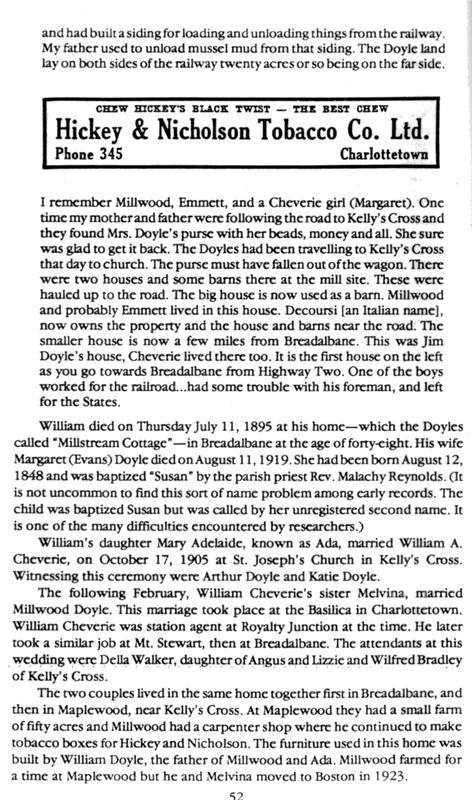 and had built a siding for loading and unloading things from the railway. My father used to unload mussel mud from that siding. The Doyle land lay on both sides of the railway twenty acres or so being on the far side.

CHEW HICKEY'S BLACK TWIST — THE BEST CHEW
Hickey & Nicholson Tobacco Co. Ltd.
Phone 345 Charlottetown

I remember Millwood, Emmett, and a Cheverie girl (Margaret). One time my mother and father were following the road to Kelly's Cross and they found Mrs. Doyle's purse with her beads, money and all. She sure was glad to get it back. The Doyles had been travelling to Kelly's Cross that day to church. The purse must have fallen out of the wagon. There were two houses and some barns there at the mill site. These were hauled up to the road. The big house is now used as a barn. Millwood and probably Emmett lived in this house. Decoursi [an Italian name], now owns the property and the house and barns near the road. The smaller house is now a few miles from Breadalbane. This was Jim Doyle's house, Cheverie lived there too. It is the first house on the left as you go towards Breadalbane from Highway Two. One of the boys worked for the railroad...had some trouble with his foreman, and left for the States.

William died on Thursday July 11, 1895 at his home—which the Doyles called "Millstream Cottage"—in Breadalbane at the age of forty-eight. His wife Margaret (Evans) Doyle died on August 11, 1919. She had been born August 12, 1848 and was baptized "Susan" by the parish priest Rev. Malachy Reynolds. (It is not uncommon to find this sort of name problem among early records. The child was baptized Susan but was called by her unregistered second name. It is one of the many difficulties encountered by researchers.)

William's daughter Mary Adelaide, known as Ada, married William A. Cheverie, on October 17, 1905 at St. Joseph's Church in Kelly's Cross. Witnessing this ceremony were Arthur Doyle and Katie Doyle.

The following February, William Cheverie's sister Melvina, married Millwood Doyle. This marriage took place at the Basilica in Charlottetown. William Cheverie was station agent at Royalty Junction at the time. He later took a similar job at Mt. Stewart, then at Breadalbane. The attendants at this wedding were Della Walker, daughter of Angus and Lizzie and Wilfred Bradley of Kelly's Cross.

The two couples lived in the same home together first in Breadalbane, and then in Maplewood, near Kelly's Cross. At Maplewood they had a small farm of fifty acres and Millwood had a carpenter shop where he continued to make tobacco boxes for Hickey and Nicholson. The furniture used in this home was built by William Doyle, the father of Millwood and Ada. Millwood farmed for a time at Maplewood but he and Melvina moved to Boston in 1923.

52